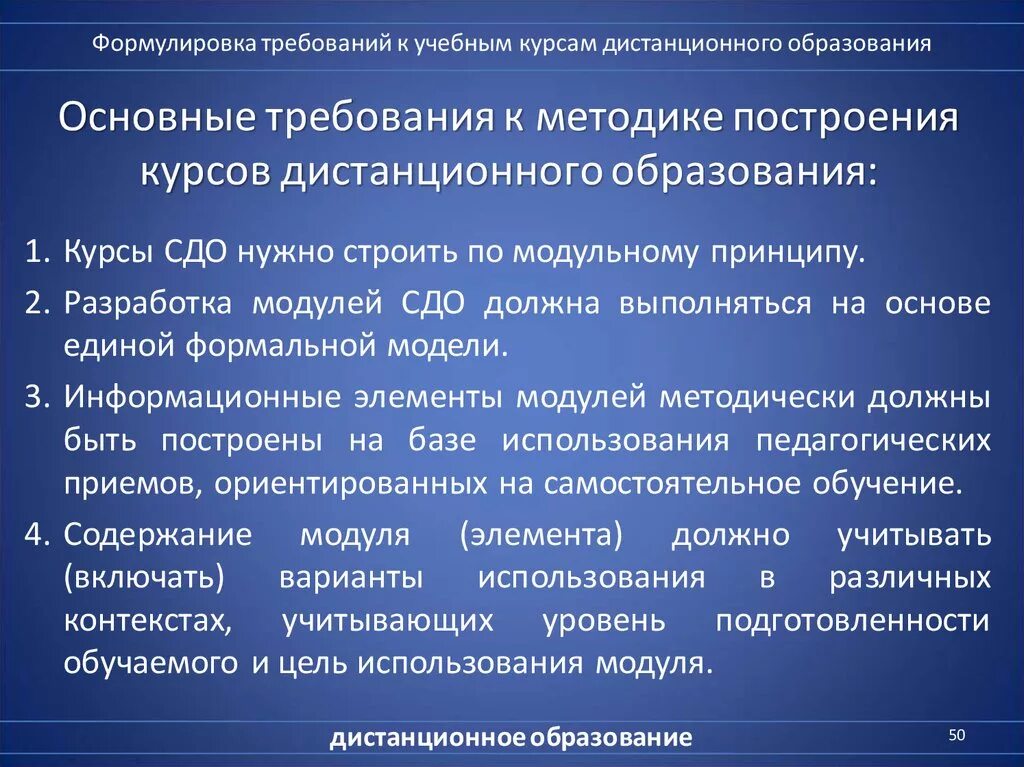 Формулировка требований к учебным курсам дистанционного образования

Основные требования к методике построения курсов дистанционного образования:

1. Курсы СДО нужно строить по модульному принципу.
2. Разработка модулей СДО должна выполняться на основе единой формальной модели.
3. Информационные элементы модулей методически должны быть построены на базе использования педагогических приемов, ориентированных на самостоятельное обучение.
4. Содержание модуля (элемента) должно учитывать (включать) варианты использования в различных контекстах, учитывающих уровень подготовленности обучаемого и цель использования модуля.

дистанционное образование

50